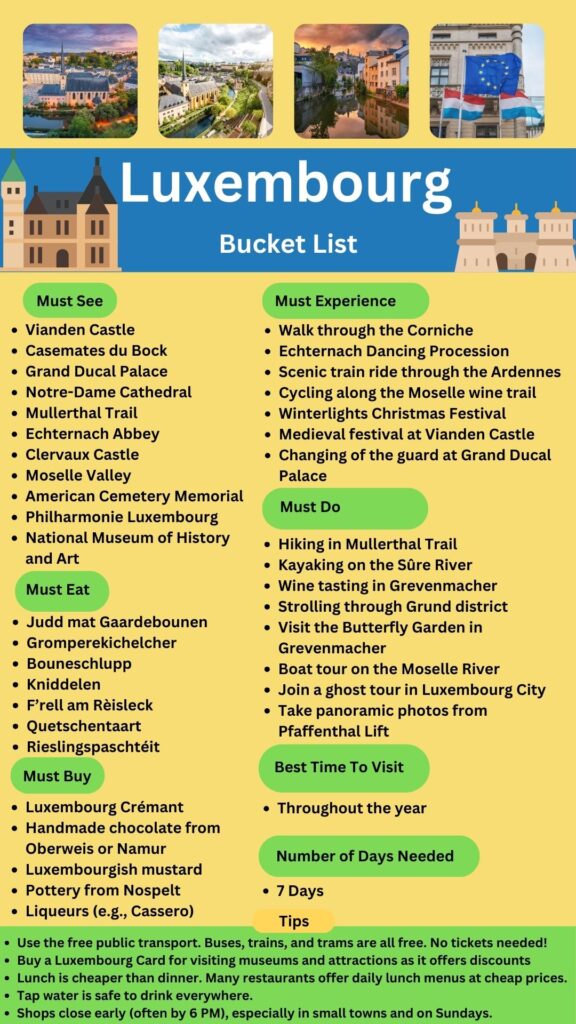 Luxembourg

Bucket List

Must See

- Vianden Castle
- Casemates du Bock
- Grand Ducal Palace
- Notre-Dame Cathedral
- Mullerthal Trail
- Echternach Abbey
- Clervaux Castle
- Moselle Valley
- American Cemetery Memorial
- Philharmonie Luxembourg
- National Museum of History and Art

Must Eat

- Judd mat Gaardebounen
- Gromperekichelcher
- Bouneschlupp
- Kniddelen
- F'rell am Rèisleck
- Quetschentaart
- Rieslingspaschtéit

Must Buy

- Luxembourg Crémant
- Handmade chocolate from Oberweis or Namur
- Luxembourgish mustard
- Pottery from Nospelt
- Liqueurs (e.g., Cassero)

Must Experience

- Walk through the Corniche
- Echternach Dancing Procession
- Scenic train ride through the Ardennes
- Cycling along the Moselle wine trail
- Winterlights Christmas Festival
- Medieval festival at Vianden Castle
- Changing of the guard at Grand Ducal Palace

Must Do

- Hiking in Mullerthal Trail
- Kayaking on the Sûre River
- Wine tasting in Grevenmacher
- Strolling through Grund district
- Visit the Butterfly Garden in Grevenmacher
- Boat tour on the Moselle River
- Join a ghost tour in Luxembourg City
- Take panoramic photos from Pfaffenthal Lift

Best Time To Visit

- Throughout the year

Number of Days Needed

- 7 Days

Tips

- Use the free public transport. Buses, trains, and trams are all free. No tickets needed!
- Buy a Luxembourg Card for visiting museums and attractions as it offers discounts
- Lunch is cheaper than dinner. Many restaurants offer daily lunch menus at cheap prices.
- Tap water is safe to drink everywhere.
- Shops close early (often by 6 PM), especially in small towns and on Sundays.